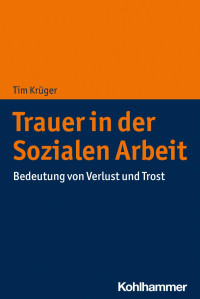 Tim Krüger

Trauer in der Sozialen Arbeit

Bedeutung von Verlust und Trost

Kohlhammer